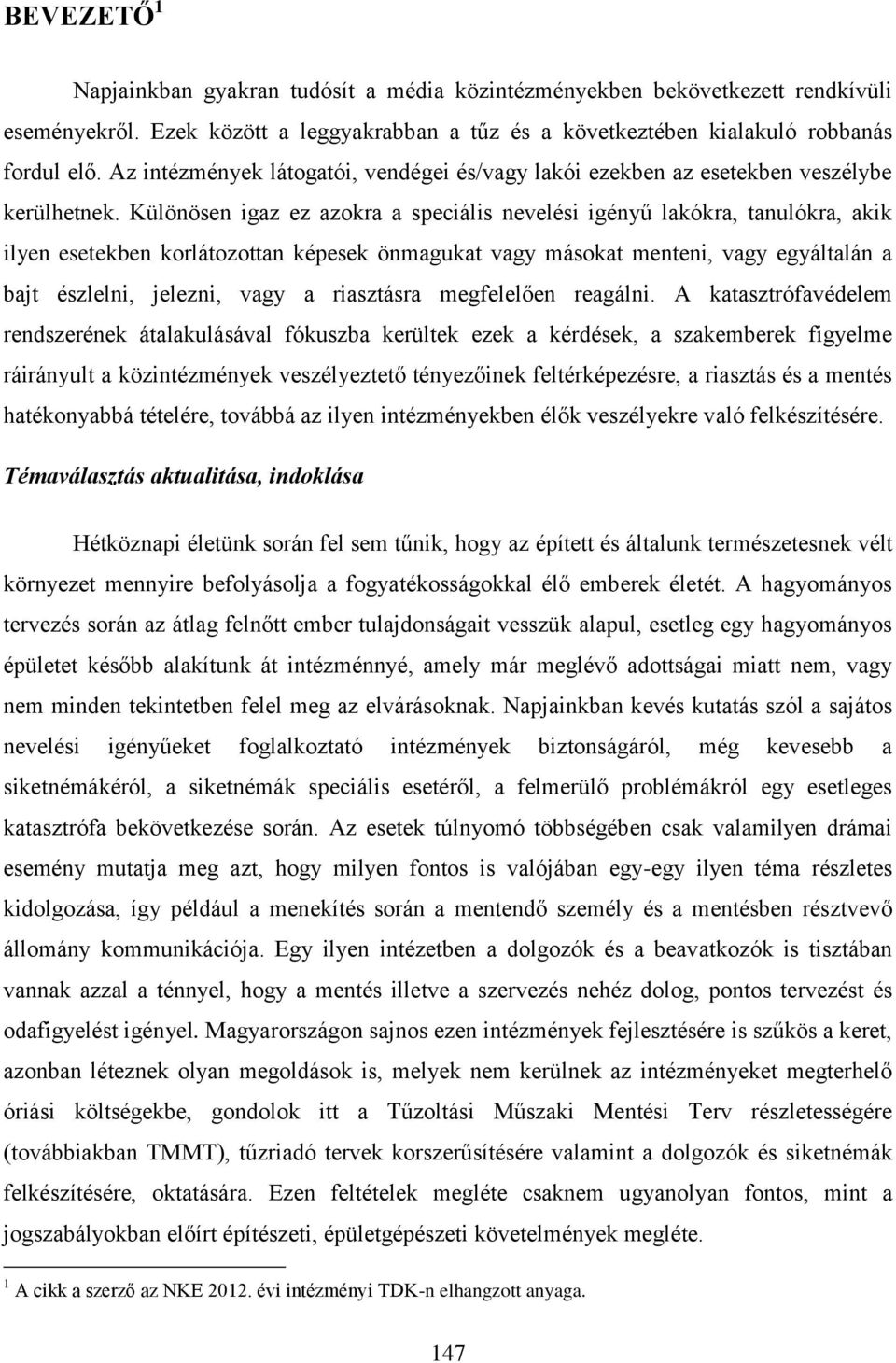 BEVEZETŐ$^1$

Napjainkban gyakran tudósít a média közintézményekben bekövetkezett rendkívüli eseményekről. Ezek között a leggyakrabban a tűz és a következtében kialakuló robbanás fordul elő. Az intézmények látogatói, vendégei és/vagy lakói ezekben az esetekben veszélybe kerülhetnek. Különösen igaz ez azokra a speciális nevelési igényű lakókra, tanulókra, akik ilyen esetekben korlátozottan képesek önmagukat vagy másokat menteni, vagy egyáltalán a bajt észlelni, jelezni, vagy a riasztásra megfelelően reagálni. A katasztrófavédelem rendszerének átalakulásával fókuszba kerültek ezek a kérdések, a szakemberek figyelme ráirányult a közintézmények veszélyeztető tényezőinek feltérképezésre, a riasztás és a mentés hatékonyabbá tételére, továbbá az ilyen intézményekben élők veszélyekre való felkészítésére.

Témaválasztás aktualitása, indoklása

Hétköznapi életünk során fel sem tűnik, hogy az épített és általunk természetesnek vélt környezet mennyire befolyásolja a fogyatékosságokkal élő emberek életét. A hagyományos tervezés során az átlag felnőtt ember tulajdonságait vesszük alapul, esetleg egy hagyományos épületet később alakítunk át intézménnyé, amely már meglévő adottságai miatt nem, vagy nem minden tekintetben felel meg az elvárásoknak. Napjainkban kevés kutatás szól a sajátos nevelési igényűeket foglalkoztató intézmények biztonságáról, még kevesebb a siketnémákéról, a siketnémák speciális esetéről, a felmerülő problémákról egy esetleges katasztrófa bekövetkezése során. Az esetek túlnyomó többségében csak valamilyen drámai esemény mutatja meg azt, hogy milyen fontos is valójában egy-egy ilyen téma részletes kidolgozása, így például a menekítés során a mentendő személy és a mentésben résztvevő állomány kommunikációja. Egy ilyen intézetben a dolgozók és a beavatkozók is tisztában vannak azzal a ténnyel, hogy a mentés illetve a szervezés nehéz dolog, pontos tervezést és odafigyelést igényel. Magyarországon sajnos ezen intézmények fejlesztésére is szűkös a keret, azonban léteznek olyan megoldások is, melyek nem kerülnek az intézményeket megterhelő óriási költségekbe, gondolok itt a Tűzoltási Műszaki Mentési Terv részletességére (továbbiakban TMMT), tűzriadó tervek korszerűsítésére valamint a dolgozók és siketnémák felkészítésére, oktatására. Ezen feltételek megléte csaknem ugyanolyan fontos, mint a jogszabályokban előírt építészeti, épületgépészeti követelmények megléte.

$^1$ A cikk a szerző az NKE 2012. évi intézményi TDK-n elhangzott anyaga.

147